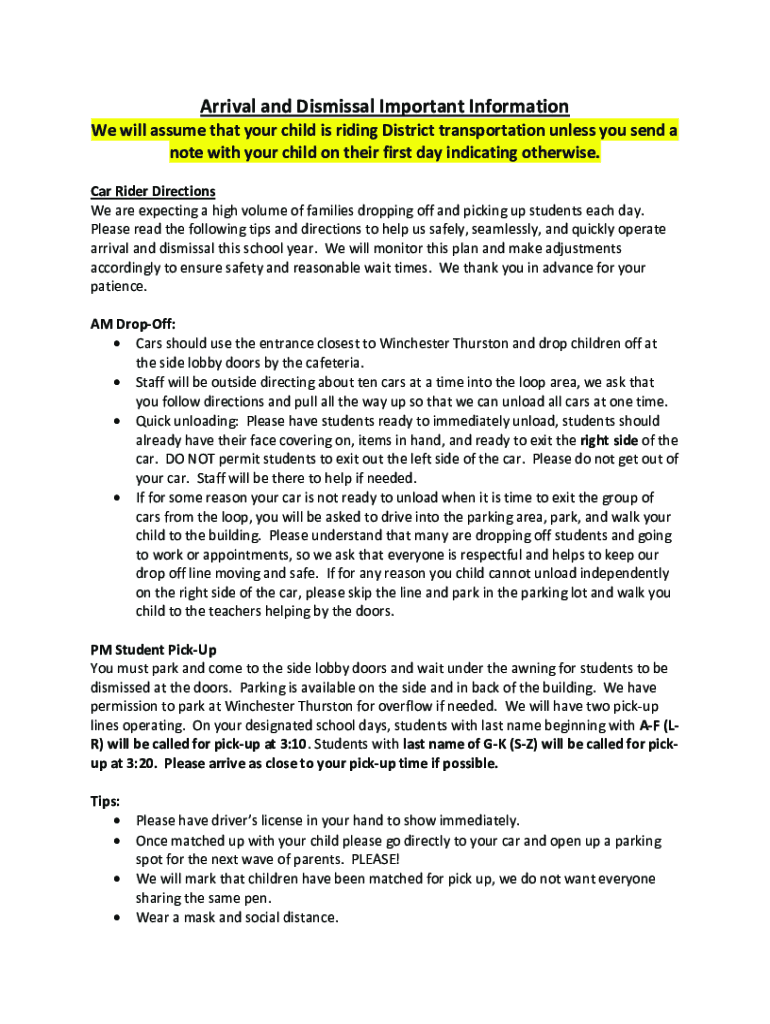 Arrival and Dismissal Important Information

We will assume that your child is riding District transportation unless you send a note with your child on their first day indicating otherwise.

Car Rider Directions
We are expecting a high volume of families dropping off and picking up students each day. Please read the following tips and directions to help us safely, seamlessly, and quickly operate arrival and dismissal this school year. We will monitor this plan and make adjustments accordingly to ensure safety and reasonable wait times. We thank you in advance for your patience.

AM Drop-Off:
• Cars should use the entrance closest to Winchester Thurston and drop children off at the side lobby doors by the cafeteria.
• Staff will be outside directing about ten cars at a time into the loop area, we ask that you follow directions and pull all the way up so that we can unload all cars at one time.
• Quick unloading: Please have students ready to immediately unload, students should already have their face covering on, items in hand, and ready to exit the right side of the car. DO NOT permit students to exit out the left side of the car. Please do not get out of your car. Staff will be there to help if needed.
• If for some reason your car is not ready to unload when it is time to exit the group of cars from the loop, you will be asked to drive into the parking area, park, and walk your child to the building. Please understand that many are dropping off students and going to work or appointments, so we ask that everyone is respectful and helps to keep our drop off line moving and safe. If for any reason you child cannot unload independently on the right side of the car, please skip the line and park in the parking lot and walk you child to the teachers helping by the doors.

PM Student Pick-Up
You must park and come to the side lobby doors and wait under the awning for students to be dismissed at the doors. Parking is available on the side and in back of the building. We have permission to park at Winchester Thurston for overflow if needed. We will have two pick-up lines operating. On your designated school days, students with last name beginning with A-F (L-R) will be called for pick-up at 3:10. Students with last name of G-K (S-Z) will be called for pick-up at 3:20. Please arrive as close to your pick-up time if possible.

Tips:
• Please have driver's license in your hand to show immediately.
• Once matched up with your child please go directly to your car and open up a parking spot for the next wave of parents. PLEASE!
• We will mark that children have been matched for pick up, we do not want everyone sharing the same pen.
• Wear a mask and social distance.